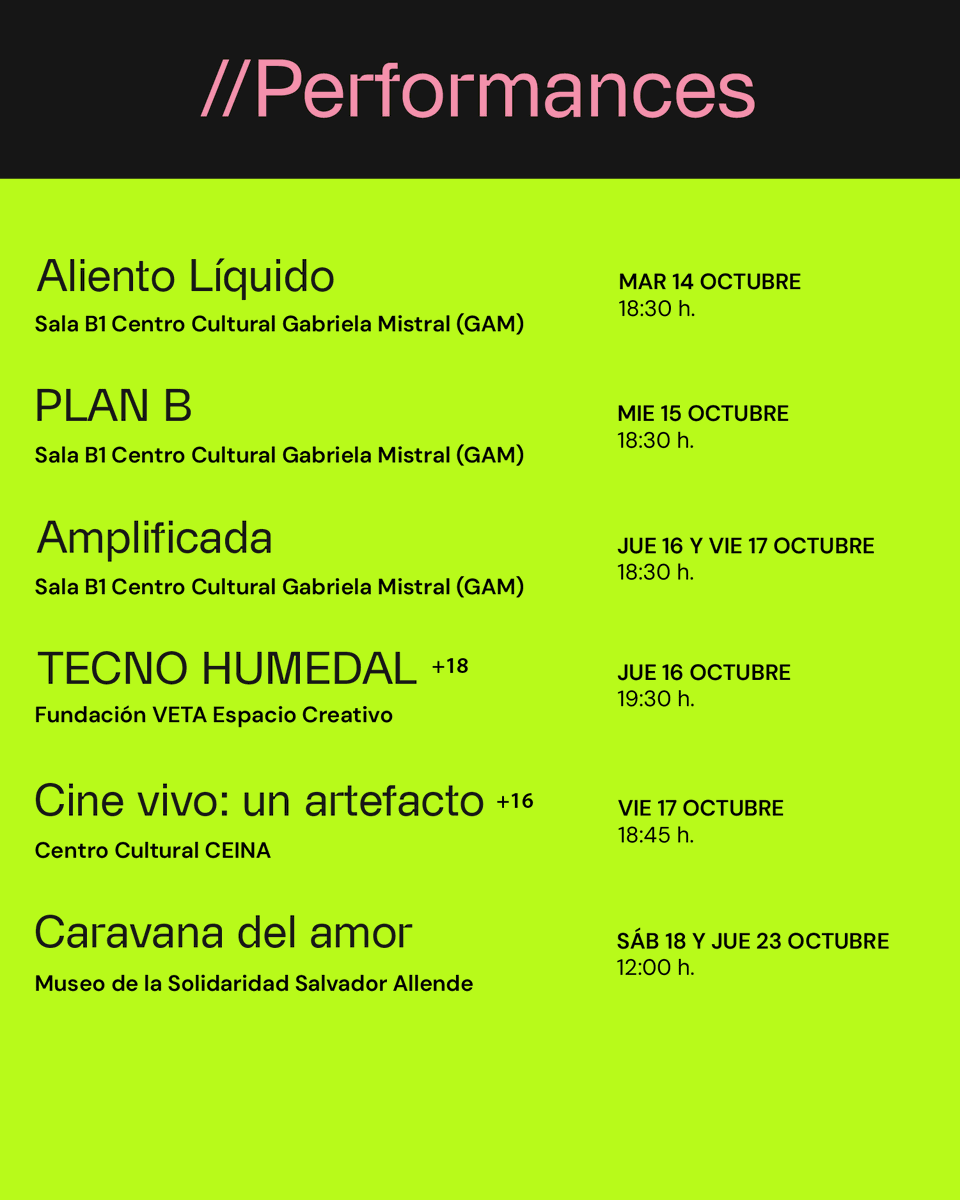 //Performances

Aliento Líquido
Sala B1 Centro Cultural Gabriela Mistral (GAM)

MAR 14 OCTUBRE
18:30 h.

PLAN B
Sala B1 Centro Cultural Gabriela Mistral (GAM)

MIE 15 OCTUBRE
18:30 h.

Amplificada
Sala B1 Centro Cultural Gabriela Mistral (GAM)

JUE 16 Y VIE 17 OCTUBRE
18:30 h.

TECNO HUMEDAL +18
Fundación VETA Espacio Creativo

JUE 16 OCTUBRE
19:30 h.

Cine vivo: un artefacto +16
Centro Cultural CEINA

VIE 17 OCTUBRE
18:45 h.

Caravana del amor
Museo de la Solidaridad Salvador Allende

SÁB 18 Y JUE 23 OCTUBRE
12:00 h.